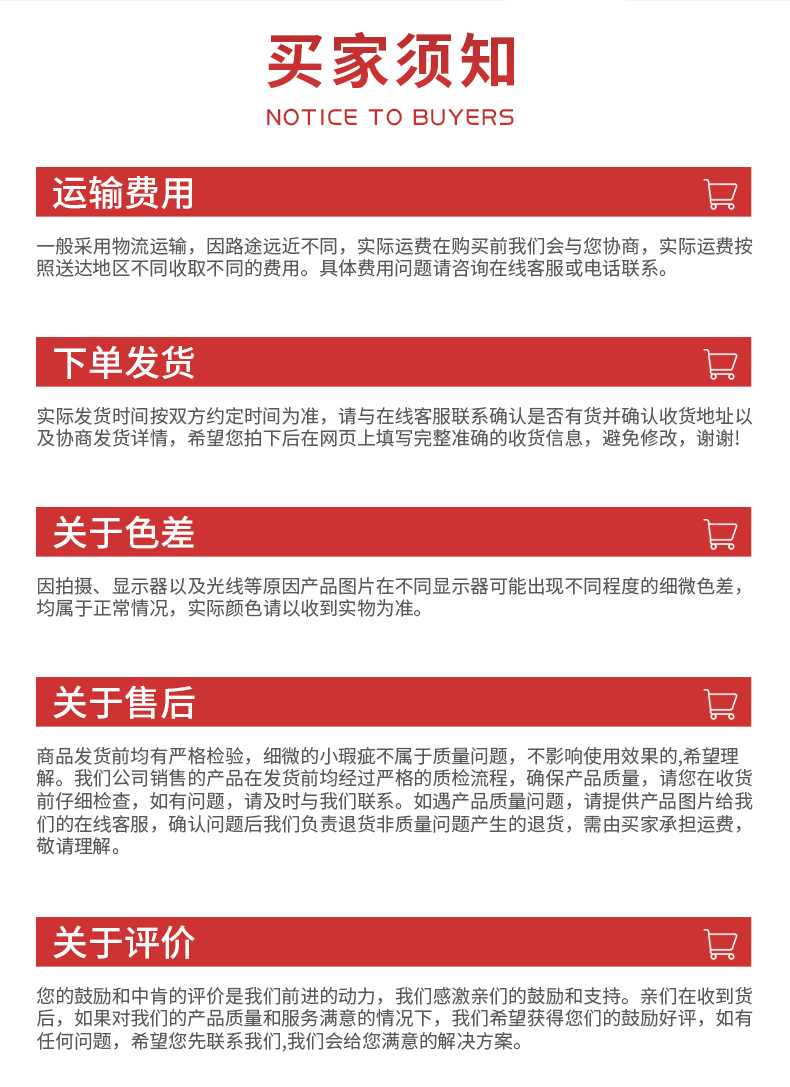 买家须知

NOTICE TO BUYERS

运输费用

一般采用物流运输，因路途远近不同，实际运费在购买前我们会与您协商，实际运费按照送达地区不同收取不同的费用。具体费用问题请咨询在线客服或电话联系。

下单发货

实际发货时间按双方约定时间为准，请与在线客服联系确认是否有货并确认收货地址以及协商发货详情，希望您拍下后在网页上填写完整准确的收货信息，避免修改，谢谢!

关于色差

因拍摄、显示器以及光线等原因产品图片在不同显示器可能出现不同程度的细微色差，均属于正常情况，实际颜色请以收到实物为准。

关于售后

商品发货前均有严格检验，细微的小瑕疵不属于质量问题，不影响使用效果的,希望理解。我们公司销售的产品在发货前均经过严格的质检流程，确保产品质量，请您在收货前仔细检查，如有问题，请及时与我们联系。如遇产品质量问题，请提供产品图片给我们的在线客服，确认问题后我们负责退货非质量问题产生的退货，需由买家承担运费，敬请理解。

关于评价

您的鼓励和中肯的评价是我们前进的动力，我们感激亲们的鼓励和支持。亲们在收到货后，如果对我们的产品质量和服务满意的情况下，我们希望获得您们的鼓励好评，如有任何问题，希望您先联系我们,我们会给您满意的解决方案。